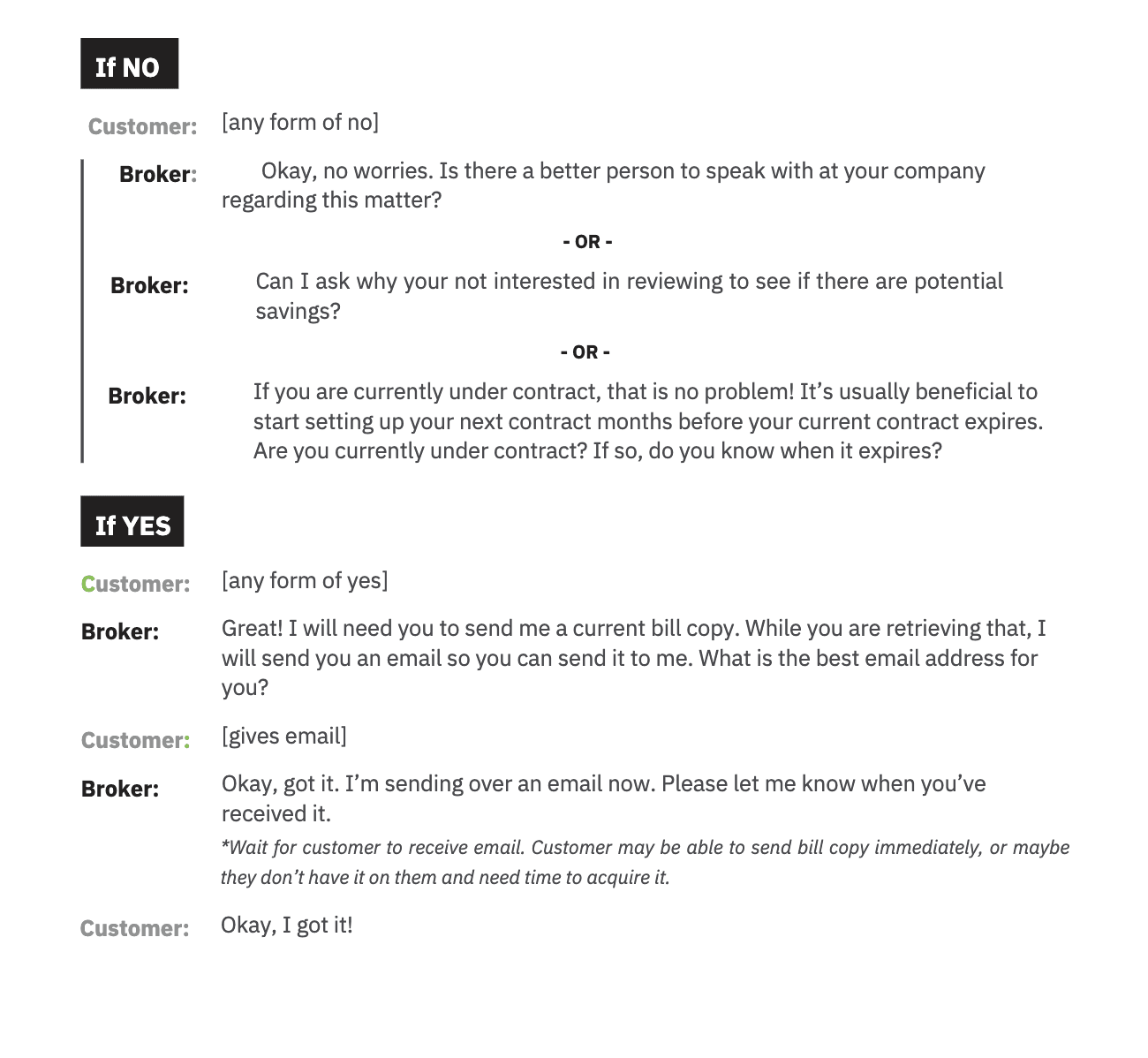 If NO

Customer: [any form of no]

Broker: Okay, no worries. Is there a better person to speak with at your company regarding this matter?

- OR -

Broker: Can I ask why your not interested in reviewing to see if there are potential savings?

- OR -

Broker: If you are currently under contract, that is no problem! It's usually beneficial to start setting up your next contract months before your current contract expires. Are you currently under contract? If so, do you know when it expires?

If YES

Customer: [any form of yes]

Broker: Great! I will need you to send me a current bill copy. While you are retrieving that, I will send you an email so you can send it to me. What is the best email address for you?

Customer: [gives email]

Broker: Okay, got it. I'm sending over an email now. Please let me know when you've received it.

*Wait for customer to receive email. Customer may be able to send bill copy immediately, or maybe they don't have it on them and need time to acquire it.

Customer: Okay, I got it!